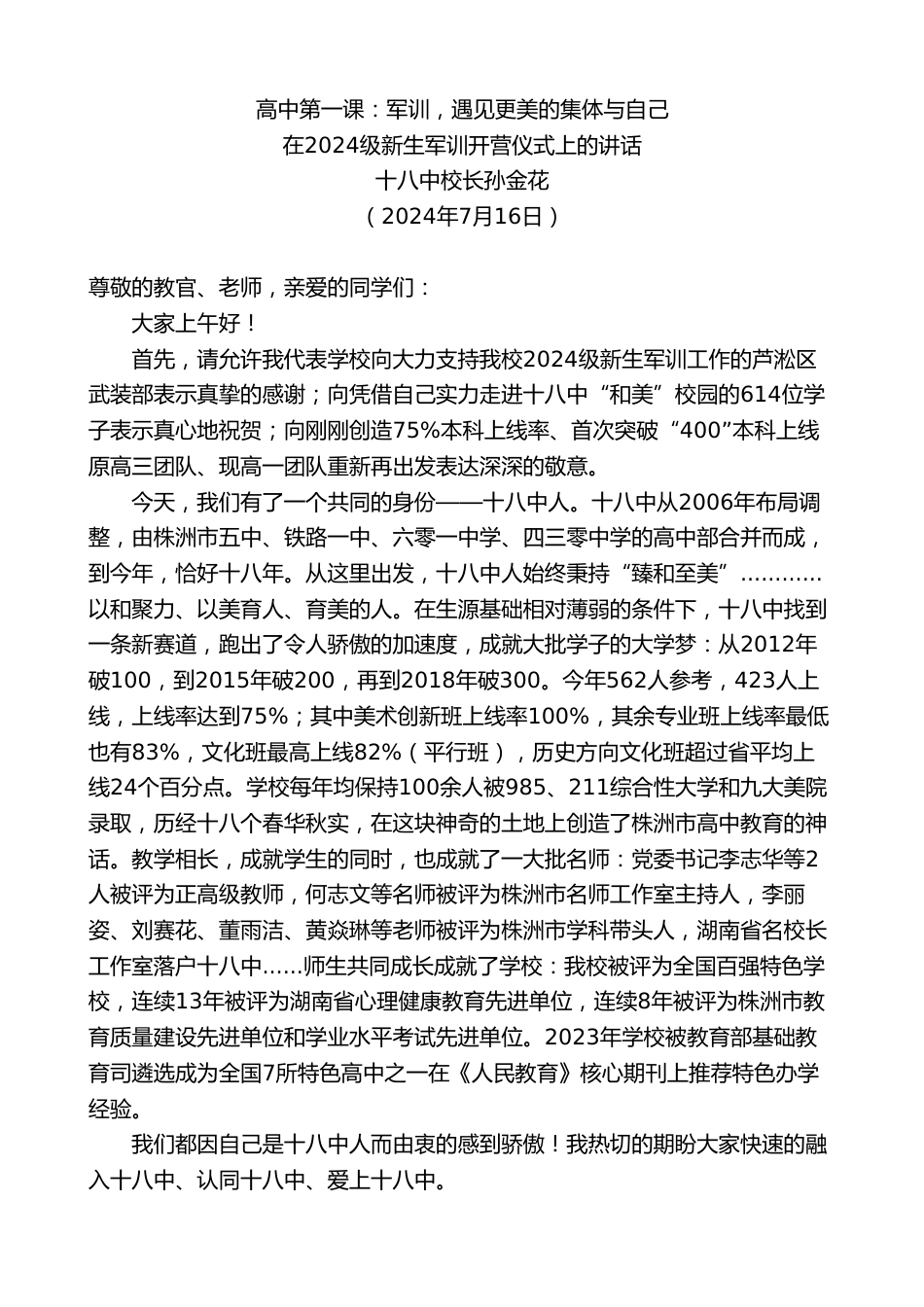 高中第一课：军训，遇见更美的集体与自己
在2024级新生军训开营仪式上的讲话
十八中校长孙金花
（2024年7月16日）

尊敬的教官、老师，亲爱的同学们：

大家上午好！

首先，请允许我代表学校向大力支持我校2024级新生军训工作的芦淞区武装部表示真挚的感谢；向凭借自己实力走进十八中“和美”校园的614位学子表示真心地祝贺；向刚刚创造75%本科上线率、首次突破“400”本科上线原高三团队、现高一团队重新再出发表达深深的敬意。

今天，我们有了一个共同的身份——十八中人。十八中从2006年布局调整，由株洲市五中、铁路一中、六零一中学、四三零中学的高中部合并而成，到今年，恰好十八年。从这里出发，十八中人始终秉持“臻和至美”…………以和聚力、以美育人、育美的人。在生源基础相对薄弱的条件下，十八中找到一条新赛道，跑出了令人骄傲的加速度，成就大批学子的大学梦：从2012年破100，到2015年破200，再到2018年破300。今年562人参考，423人上线，上线率达到75%；其中美术创新班上线率100%，其余专业班上线率最低也有83%，文化班最高上线82%（平行班），历史方向文化班超过省平均上线24个百分点。学校每年均保持100余人被985、211综合性大学和九大美院录取，历经十八个春华秋实，在这块神奇的土地上创造了株洲市高中教育的神话。教学相长，成就学生的同时，也成就了一大批名师：党委书记李志华等2人被评为正高级教师，何志文等名师被评为株洲市名师工作室主持人，李丽姿、刘赛花、董雨洁、黄焱琳等老师被评为株洲市学科带头人，湖南省名校长工作室落户十八中……师生共同成长成就了学校：我校被评为全国百强特色学校，连续13年被评为湖南省心理健康教育先进单位，连续8年被评为株洲市教育质量建设先进单位和学业水平考试先进单位。2023年学校被教育部基础教育司遴选成为全国7所特色高中之一在《人民教育》核心期刊上推荐特色办学经验。

我们都因自己是十八中人而由衷的感到骄傲！我热切的期盼大家快速的融入十八中、认同十八中、爱上十八中。